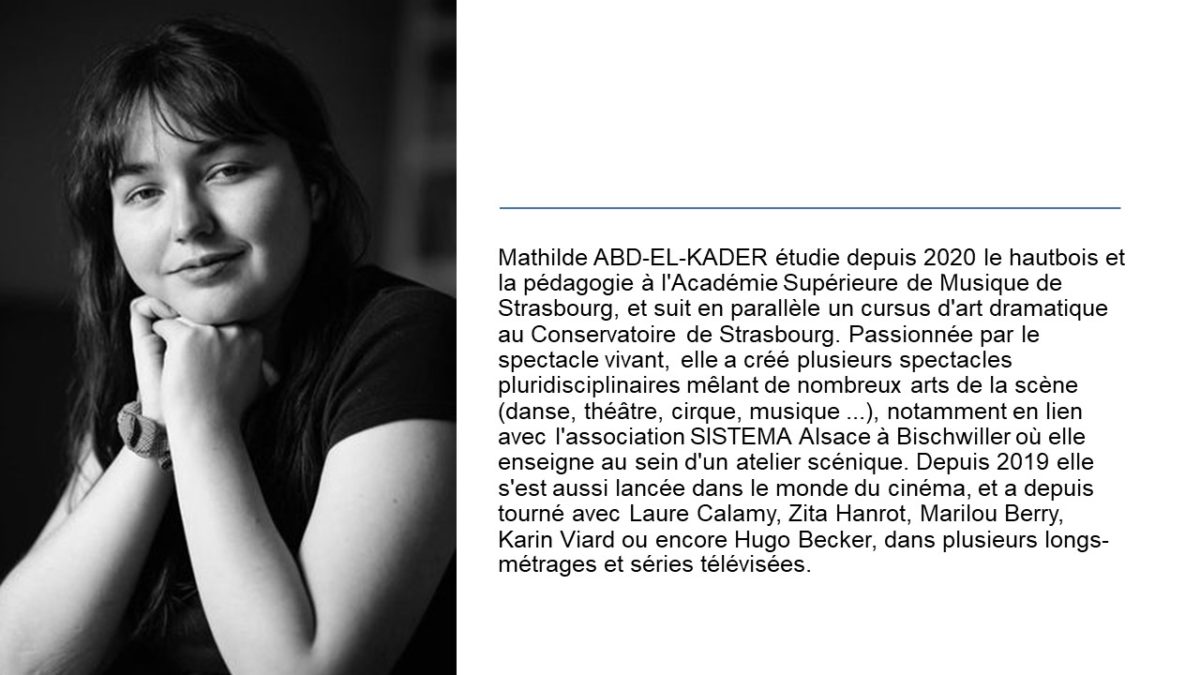 Mathilde ABD-EL-KADER étudie depuis 2020 le hautbois et la pédagogie à l'Académie Supérieure de Musique de Strasbourg, et suit en parallèle un cursus d'art dramatique au Conservatoire de Strasbourg. Passionnée par le spectacle vivant, elle a créé plusieurs spectacles pluridisciplinaires mêlant de nombreux arts de la scène (danse, théâtre, cirque, musique ...), notamment en lien avec l'association SISTEMA Alsace à Bischwiller où elle enseigne au sein d'un atelier scénique. Depuis 2019 elle s'est aussi lancée dans le monde du cinéma, et a depuis tourné avec Laure Calamy, Zita Hanrot, Marilou Berry, Karin Viard ou encore Hugo Becker, dans plusieurs longs-métrages et séries télévisées.